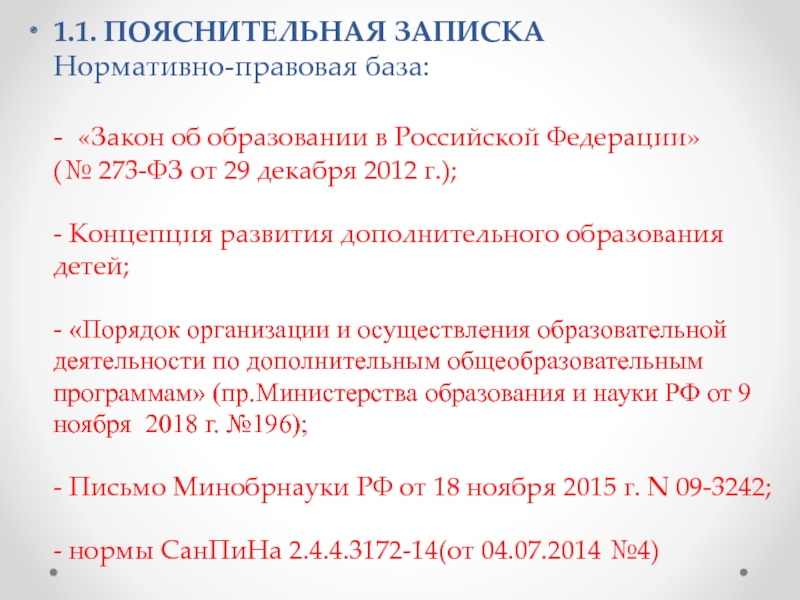 • 1.1. ПОЯСНИТЕЛЬНАЯ ЗАПИСКА
Нормативно-правовая база:

- «Закон об образовании в Российской Федерации» (№ 273-ФЗ от 29 декабря 2012 г.);

- Концепция развития дополнительного образования детей;

- «Порядок организации и осуществления образовательной деятельности по дополнительным общеобразовательным программам» (пр.Министерства образования и науки РФ от 9 ноября 2018 г. №196);

- Письмо Минобрнауки РФ от 18 ноября 2015 г. N 09-3242;

- нормы СанПиНа 2.4.4.3172-14(от 04.07.2014 №4)